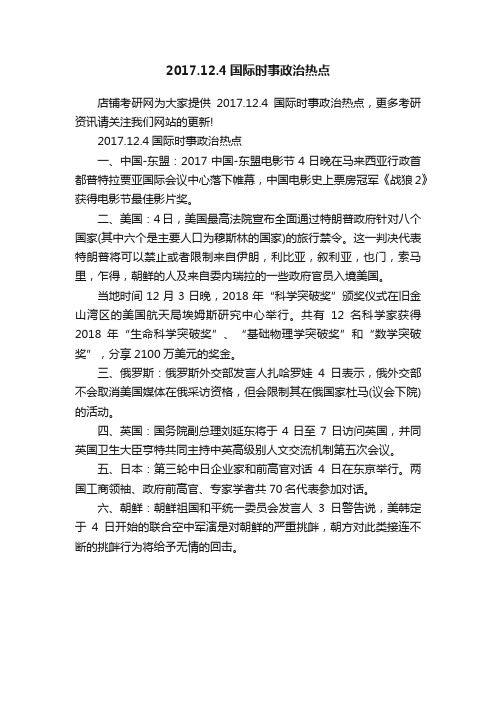 2017.12.4 国际时事政治热点

店铺考研网为大家提供 2017.12.4 国际时事政治热点，更多考研资讯请关注我们网站的更新!

2017.12.4 国际时事政治热点

一、中国-东盟：2017 中国-东盟电影节 4 日晚在马来西亚行政首都普特拉贾亚国际会议中心落下帷幕，中国电影史上票房冠军《战狼 2》获得电影节最佳影片奖。

二、美国：4 日，美国最高法院宣布全面通过特朗普政府针对八个国家(其中六个是主要人口为穆斯林的国家)的旅行禁令。这一判决代表特朗普将可以禁止或者限制来自伊朗，利比亚，叙利亚，也门，索马里，乍得，朝鲜的人及来自委内瑞拉的一些政府官员入境美国。

当地时间 12 月 3 日晚，2018 年“科学突破奖”颁奖仪式在旧金山湾区的美国航天局埃姆斯研究中心举行。共有 12 名科学家获得 2018 年“生命科学突破奖”、“基础物理学突破奖”和“数学突破奖”，分享 2100 万美元的奖金。

三、俄罗斯：俄罗斯外交部发言人扎哈罗娃 4 日表示，俄外交部不会取消美国媒体在俄采访资格，但会限制其在俄国家杜马(议会下院)的活动。

四、英国：国务院副总理刘延东将于 4 日至 7 日访问英国，并同英国卫生大臣亨特共同主持中英高级别人文交流机制第五次会议。

五、日本：第三轮中日企业家和前高官对话 4 日在东京举行。两国工商领袖、政府前高官、专家学者共 70 名代表参加对话。

六、朝鲜：朝鲜祖国和平统一委员会发言人 3 日警告说，美韩定于 4 日开始的联合空中军演是对朝鲜的严重挑衅，朝方对此类接连不断的挑衅行为将给予无情的回击。